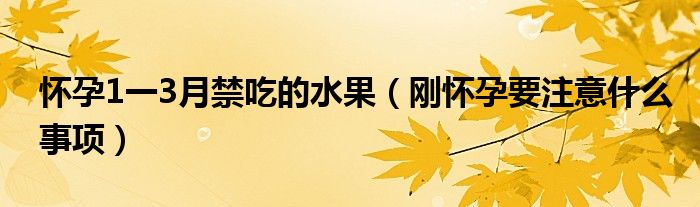 怀孕1一3月禁吃的水果（刚怀孕要注意什么事项）